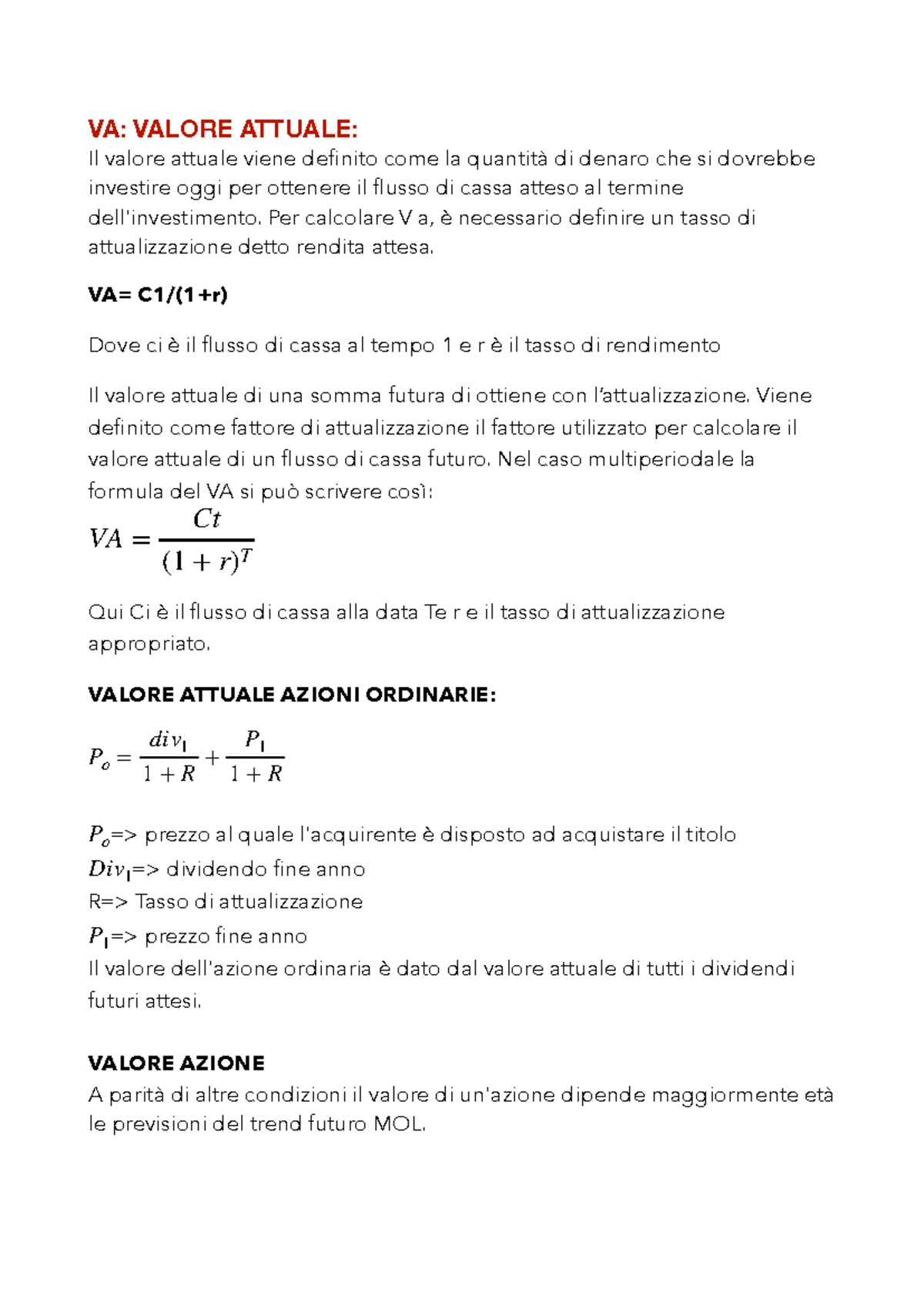 VA: VALORE ATTUALE:
Il valore attuale viene definito come la quantità di denaro che si dovrebbe investire oggi per ottenere il flusso di cassa atteso al termine dell'investimento. Per calcolare V a, è necessario definire un tasso di attualizzazione detto rendita attesa.

VA= C1/(1+r)

Dove ci è il flusso di cassa al tempo 1 e r è il tasso di rendimento

Il valore attuale di una somma futura di ottiene con l'attualizzazione. Viene definito come fattore di attualizzazione il fattore utilizzato per calcolare il valore attuale di un flusso di cassa futuro. Nel caso multiperiodale la formula del VA si può scrivere così:

$VA = \frac{Ct}{(1+r)^T}$

Qui Ci è il flusso di cassa alla data Te r e il tasso di attualizzazione appropriato.

VALORE ATTUALE AZIONI ORDINARIE:

$P_o = \frac{div_1}{1+R} + \frac{P_1}{1+R}$

$P_o$=> prezzo al quale l'acquirente è disposto ad acquistare il titolo
$Div_1$=> dividendo fine anno
R=> Tasso di attualizzazione
$P_1$=> prezzo fine anno
Il valore dell'azione ordinaria è dato dal valore attuale di tutti i dividendi futuri attesi.

VALORE AZIONE
A parità di altre condizioni il valore di un'azione dipende maggiormente età le previsioni del trend futuro MOL.